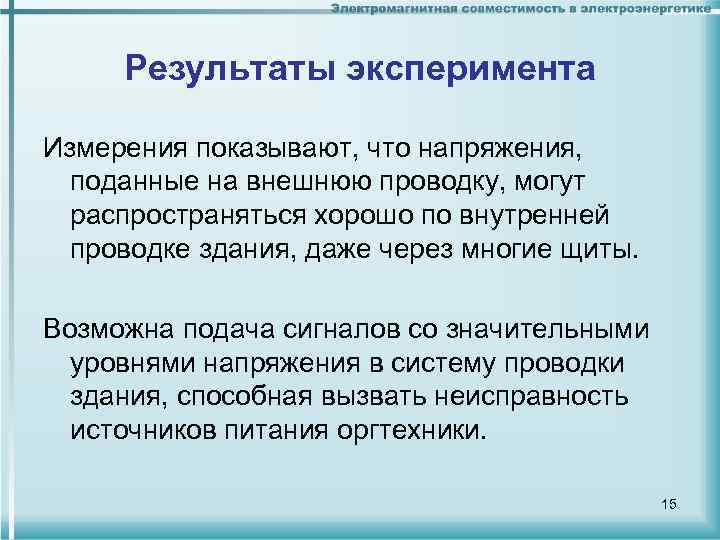 Электромагнитная совместимость в электроэнергетике

Результаты эксперимента

Измерения показывают, что напряжения, поданные на внешнюю проводку, могут распространяться хорошо по внутренней проводке здания, даже через многие щиты.

Возможна подача сигналов со значительными уровнями напряжения в систему проводки здания, способная вызвать неисправность источников питания оргтехники.

15